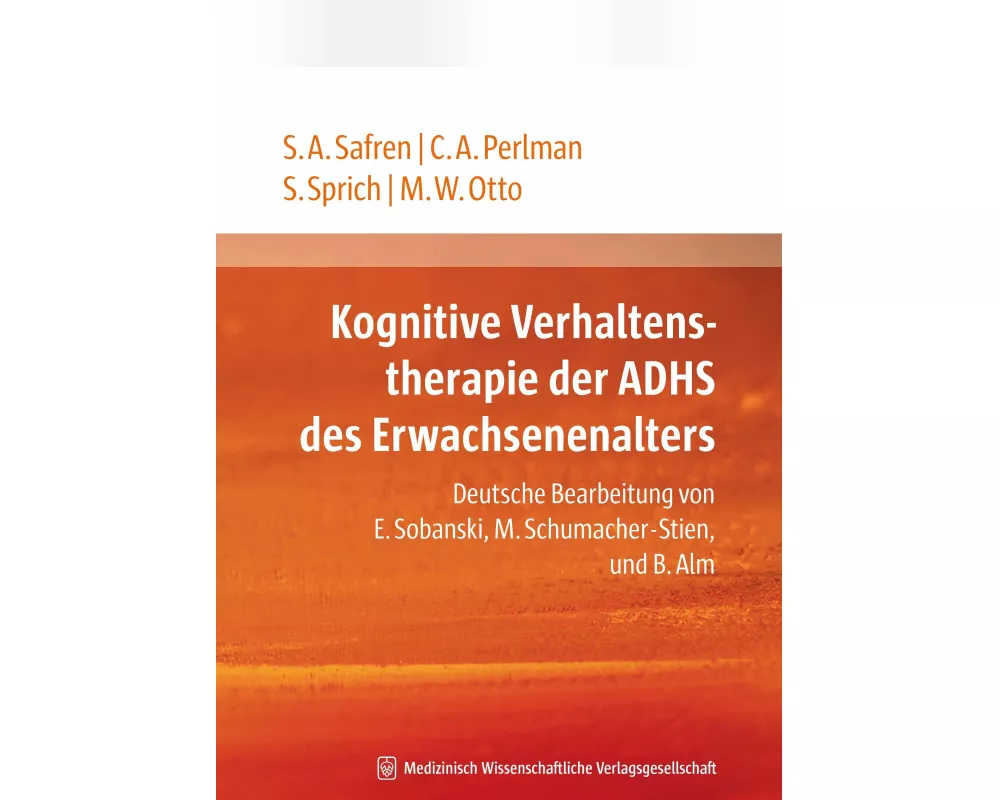 S. A. Safren | C. A. Perlman
S. Sprich | M. W. Otto

Kognitive Verhaltenstherapie der ADHS des Erwachsenenalters

Deutsche Bearbeitung von E. Sobanski, M. Schumacher-Stien, und B. Alm

Medizinisch Wissenschaftliche Verlagsgesellschaft